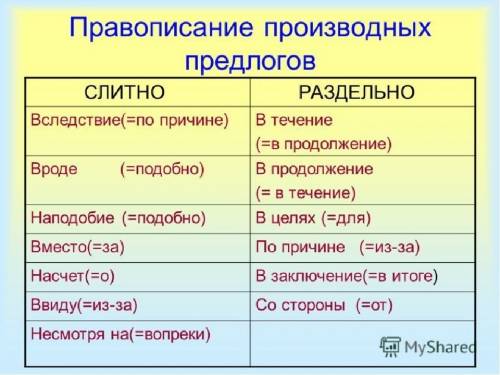 Правописание производных предлогов

| СЛИТНО | РАЗДЕЛЬНО |
|---|---|
| Вследствие(=по причине) | В течение (=в продолжение) |
| Вроде (=подобно) | В продолжение (= в течение) |
| Наподобие (=подобно) | В целях (=для) |
| Вместо(=за) | По причине (=из-за) |
| Насчет(=о) | В заключение(=в итоге) |
| Ввиду(=из-за) | Со стороны (=от) |
| Несмотря на(=вопреки) | |

MyShared